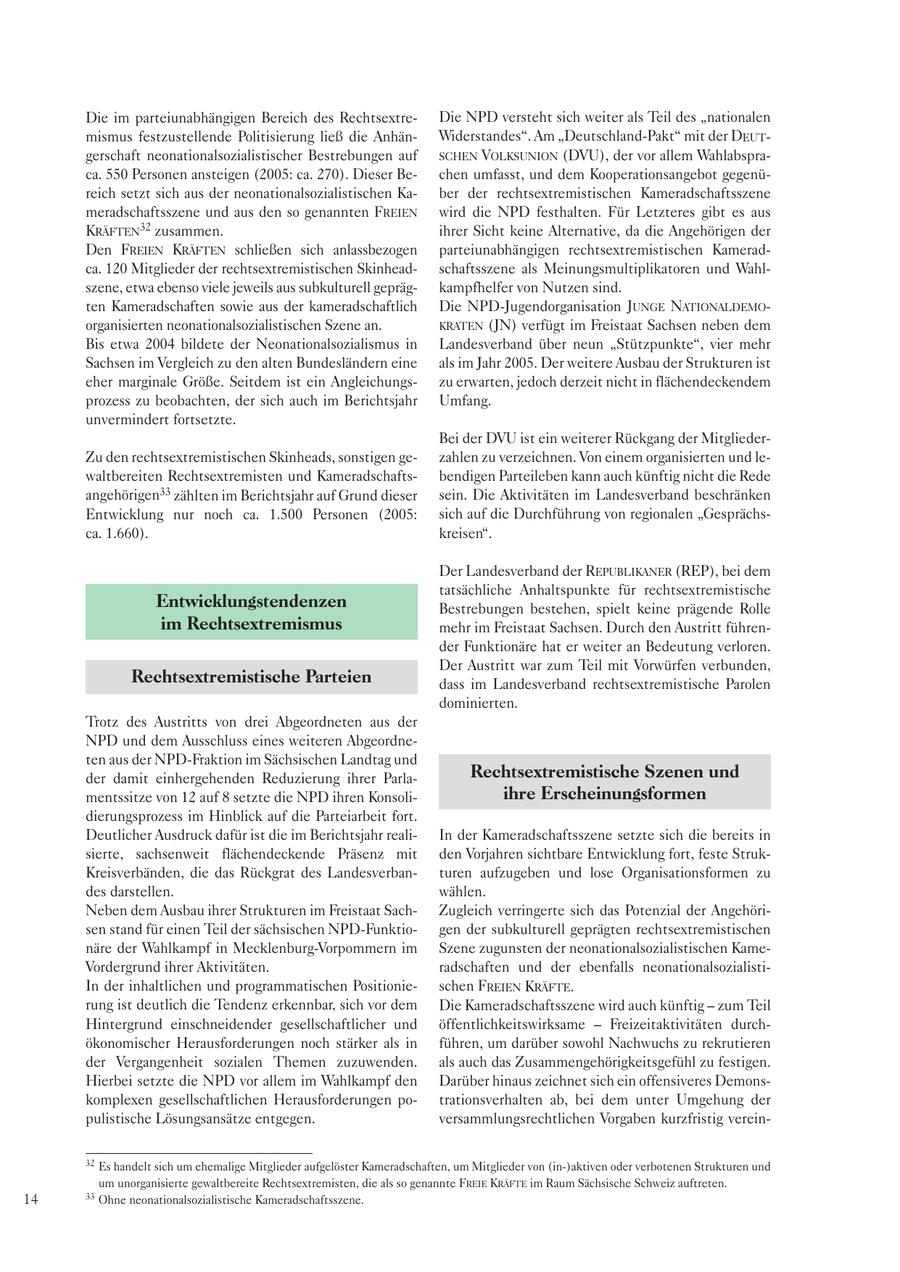 Die im parteiunabhängigen Bereich des Rechtsextremismus festzustellende Politisierung ließ die Anhängerschaft neonationalsozialistischer Bestrebungen auf ca. 550 Personen ansteigen (2005: ca. 270). Dieser Bereich setzt sich aus der neonationalsozialistischen Kameradschaftsszene und aus den so genannten FREIEN KRÄFTEN$^{32}$ zusammen.
Den FREIEN KRÄFTEN schließen sich anlassbezogen ca. 120 Mitglieder der rechtsextremistischen Skinheadszene, etwa ebenso viele jeweils aus subkulturell geprägten Kameradschaften sowie aus der kameradschaftlich organisierten neonationalsozialistischen Szene an.
Bis etwa 2004 bildete der Neonationalsozialismus in Sachsen im Vergleich zu den alten Bundesländern eine eher marginale Größe. Seitdem ist ein Angleichungsprozess zu beobachten, der sich auch im Berichtsjahr unvermindert fortsetzte.

Zu den rechtsextremistischen Skinheads, sonstigen gewaltbereiten Rechtsextremisten und Kameradschaftsangehörigen$^{33}$ zählten im Berichtsjahr auf Grund dieser Entwicklung nur noch ca. 1.500 Personen (2005: ca. 1.660).

Entwicklungstendenzen im Rechtsextremismus

Rechtsextremistische Parteien

Trotz des Austritts von drei Abgeordneten aus der NPD und dem Ausschluss eines weiteren Abgeordneten aus der NPD-Fraktion im Sächsischen Landtag und der damit einhergehenden Reduzierung ihrer Parlamentssitze von 12 auf 8 setzte die NPD ihren Konsolidierungsprozess im Hinblick auf die Parteiarbeit fort. Deutlicher Ausdruck dafür ist die im Berichtsjahr realisierte, sachsenweit flächendeckende Präsenz mit Kreisverbänden, die das Rückgrat des Landesverbandes darstellen.
Neben dem Ausbau ihrer Strukturen im Freistaat Sachsen stand für einen Teil der sächsischen NPD-Funktionäre der Wahlkampf in Mecklenburg-Vorpommern im Vordergrund ihrer Aktivitäten.
In der inhaltlichen und programmatischen Positionierung ist deutlich die Tendenz erkennbar, sich vor dem Hintergrund einschneidender gesellschaftlicher und ökonomischer Herausforderungen noch stärker als in der Vergangenheit sozialen Themen zuzuwenden. Hierbei setzte die NPD vor allem im Wahlkampf den komplexen gesellschaftlichen Herausforderungen populistische Lösungsansätze entgegen.

Die NPD versteht sich weiter als Teil des „nationalen Widerstandes“. Am „Deutschland-Pakt“ mit der DEUTSCHEN VOLKSUNION (DVU), der vor allem Wahlabsprachen umfasst, und dem Kooperationsangebot gegenüber der rechtsextremistischen Kameradschaftsszene wird die NPD festhalten. Für Letzteres gibt es aus ihrer Sicht keine Alternative, da die Angehörigen der parteiunabhängigen rechtsextremistischen Kameradschaftsszene als Meinungsmultiplikatoren und Wahlkampfhelfer von Nutzen sind.
Die NPD-Jugendorganisation JUNGE NATIONALDEMOKRATEN (JN) verfügt im Freistaat Sachsen neben dem Landesverband über neun „Stützpunkte“, vier mehr als im Jahr 2005. Der weitere Ausbau der Strukturen ist zu erwarten, jedoch derzeit nicht in flächendeckendem Umfang.

Bei der DVU ist ein weiterer Rückgang der Mitgliederzahlen zu verzeichnen. Von einem organisierten und lebendigen Parteileben kann auch künftig nicht die Rede sein. Die Aktivitäten im Landesverband beschränken sich auf die Durchführung von regionalen „Gesprächskreisen“.

Der Landesverband der REPUBLIKANER (REP), bei dem tatsächliche Anhaltspunkte für rechtsextremistische Bestrebungen bestehen, spielt keine prägende Rolle mehr im Freistaat Sachsen. Durch den Austritt führender Funktionäre hat er weiter an Bedeutung verloren. Der Austritt war zum Teil mit Vorwürfen verbunden, dass im Landesverband rechtsextremistische Parolen dominierten.

Rechtsextremistische Szenen und ihre Erscheinungsformen

In der Kameradschaftsszene setzte sich die bereits in den Vorjahren sichtbare Entwicklung fort, feste Strukturen aufzugeben und lose Organisationsformen zu wählen.
Zugleich verringerte sich das Potenzial der Angehörigen der subkulturell geprägten rechtsextremistischen Szene zugunsten der neonationalsozialistischen Kameradschaften und der ebenfalls neonationalsozialistischen FREIEN KRÄFTE.
Die Kameradschaftsszene wird auch künftig – zum Teil öffentlichkeitswirksame – Freizeitaktivitäten durchführen, um darüber sowohl Nachwuchs zu rekrutieren als auch das Zusammengehörigkeitsgefühl zu festigen. Darüber hinaus zeichnet sich ein offensiveres Demonstrationsverhalten ab, bei dem unter Umgehung der versammlungsrechtlichen Vorgaben kurzfristig verein-

$^{32}$ Es handelt sich um ehemalige Mitglieder aufgelöster Kameradschaften, um Mitglieder von (in-)aktiven oder verbotenen Strukturen und um unorganisierte gewaltbereite Rechtsextremisten, die als so genannte FREIE KRÄFTE im Raum Sächsische Schweiz auftreten.
$^{33}$ Ohne neonationalsozialistische Kameradschaftsszene.

14